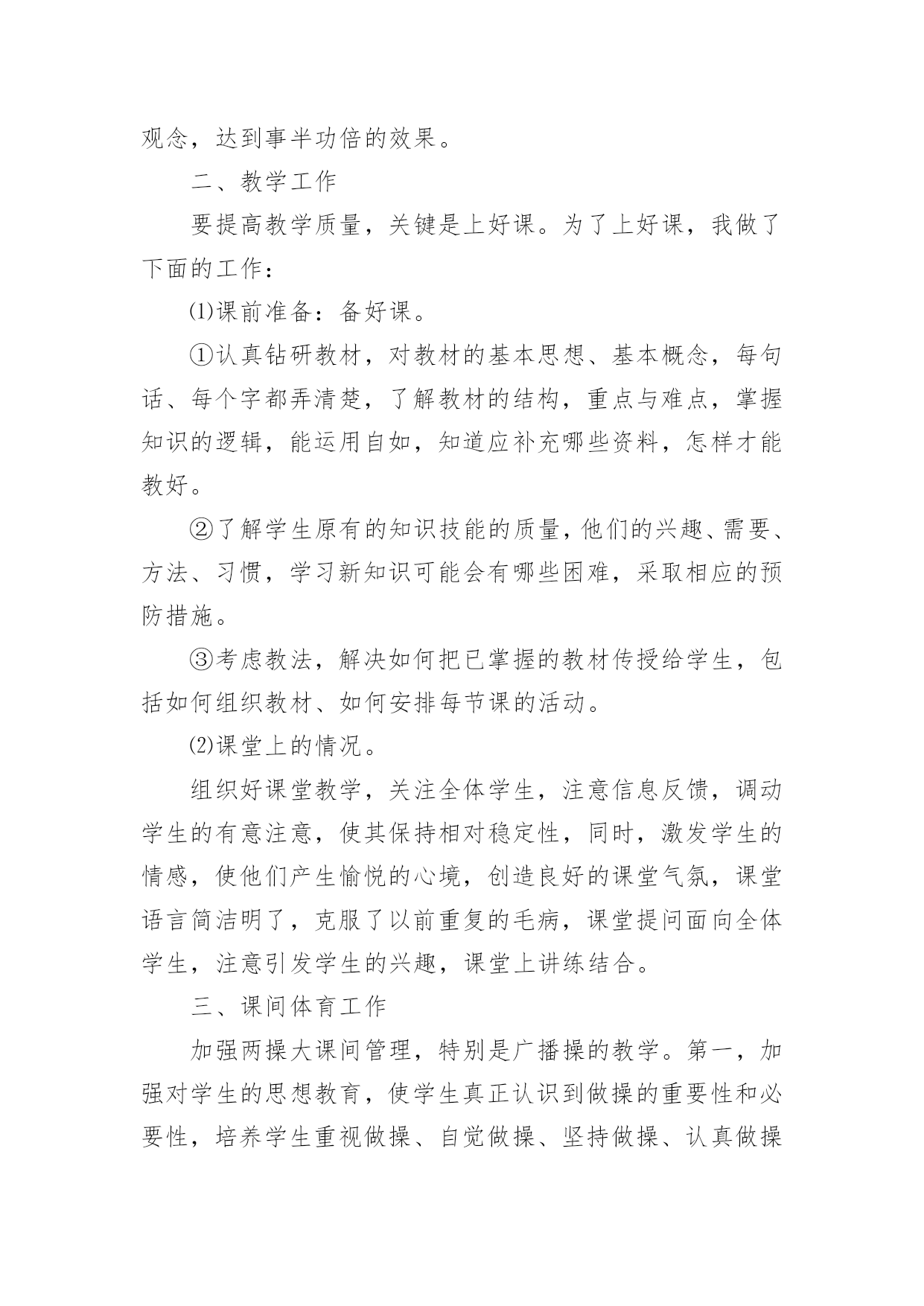 观念，达到事半功倍的效果。

二、教学工作

要提高教学质量，关键是上好课。为了上好课，我做了下面的工作：

⑴课前准备：备好课。

①认真钻研教材，对教材的基本思想、基本概念，每句话、每个字都弄清楚，了解教材的结构，重点与难点，掌握知识的逻辑，能运用自如，知道应补充哪些资料，怎样才能教好。

②了解学生原有的知识技能的质量，他们的兴趣、需要、方法、习惯，学习新知识可能会有哪些困难，采取相应的预防措施。

③考虑教法，解决如何把已掌握的教材传授给学生，包括如何组织教材、如何安排每节课的活动。

⑵课堂上的情况。

组织好课堂教学，关注全体学生，注意信息反馈，调动学生的有意注意，使其保持相对稳定性，同时，激发学生的情感，使他们产生愉悦的心境，创造良好的课堂气氛，课堂语言简洁明了，克服了以前重复的毛病，课堂提问面向全体学生，注意引发学生的兴趣，课堂上讲练结合。

三、课间体育工作

加强两操大课间管理，特别是广播操的教学。第一，加强对学生的思想教育，使学生真正认识到做操的重要性和必要性，培养学生重视做操、自觉做操、坚持做操、认真做操